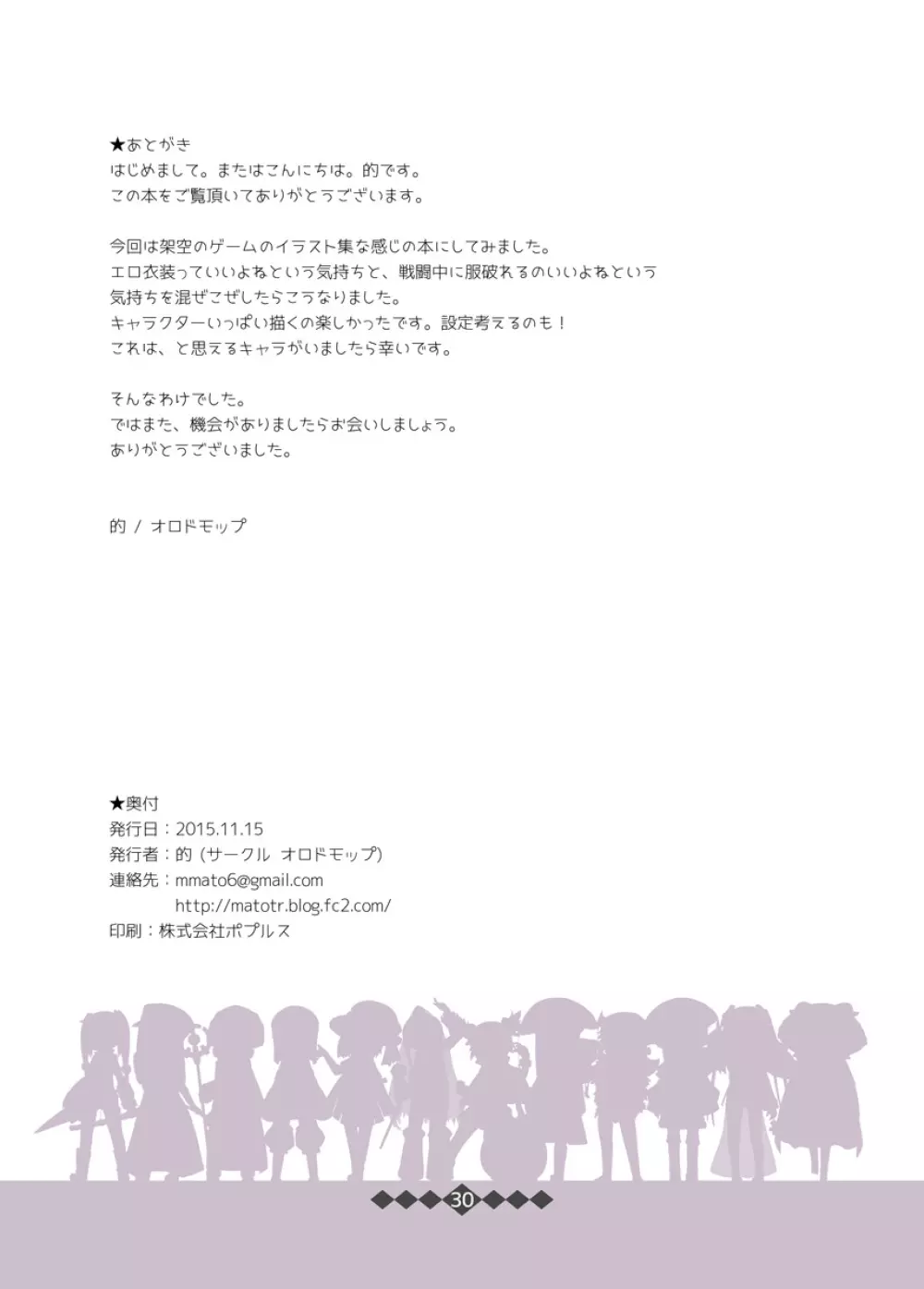 ★あとがき
はじめまして。またはこんにちは。的です。
この本をご覧頂いてありがとうございます。

今回は架空のゲームのイラスト集な感じの本にしてみました。
エロ衣装っていいよねという気持ちと、戦闘中に服破れるのいいよねという気持ちを混ぜこぜしたらこうなりました。
キャラクターいっぱい描くの楽しかったです。設定考えるのも！
これは、と思えるキャラがいましたら幸いです。

そんなわけでした。
ではまた、機会がありましたらお会いしましょう。
ありがとうございました。

的 / オロドモップ

★奥付
発行日：2015.11.15
発行者：的（サークル オロドモップ）
連絡先：mmato6@gmail.com
http://matotr.blog.fc2.com/
印刷：株式会社ポプルス

30